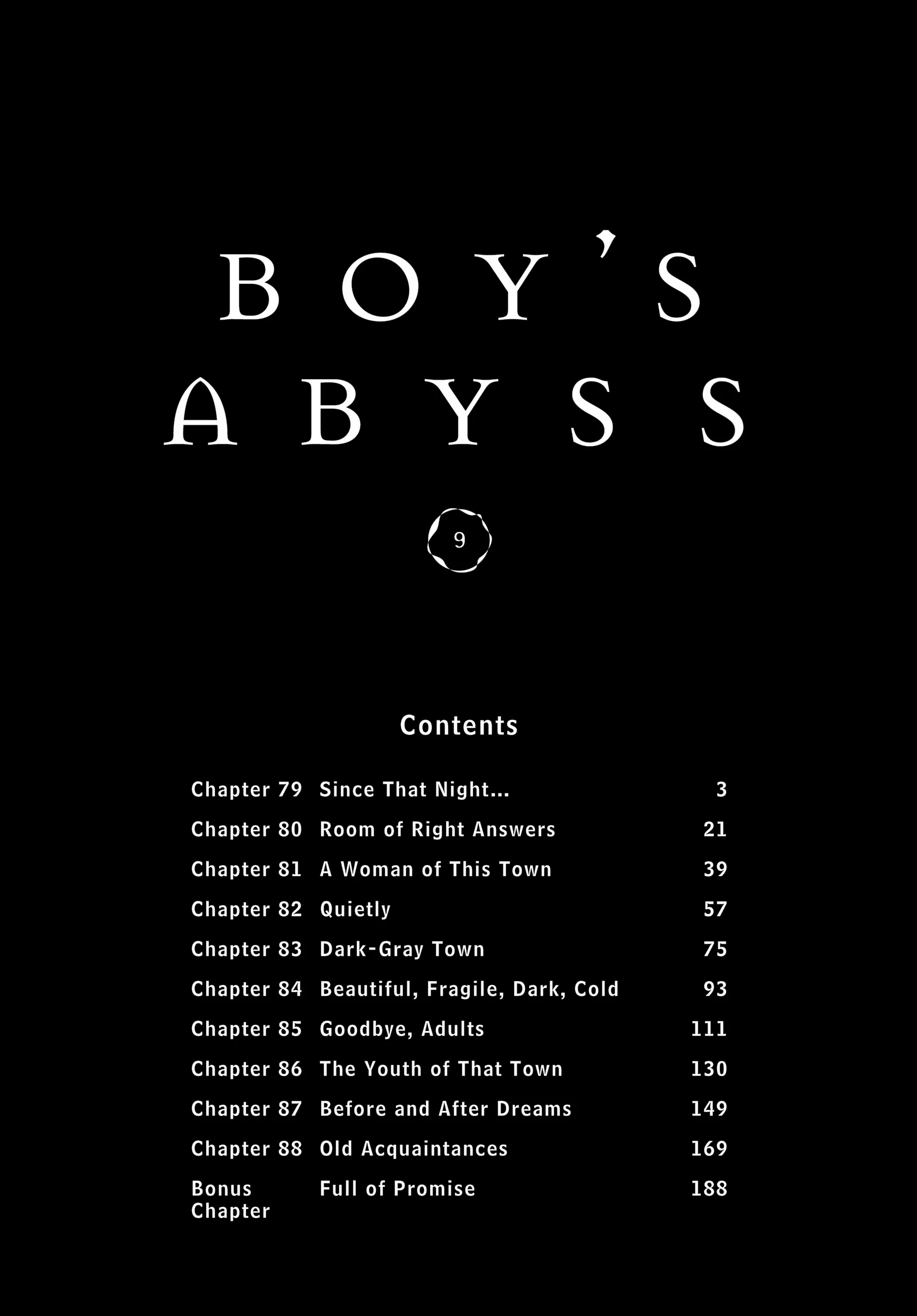 BOY'S
ABYSS

9

Contents

Chapter 79 Since That Night... 3
Chapter 80 Room of Right Answers 21
Chapter 81 A Woman of This Town 39
Chapter 82 Quietly 57
Chapter 83 Dark-Gray Town 75
Chapter 84 Beautiful, Fragile, Dark, Cold 93
Chapter 85 Goodbye, Adults 111
Chapter 86 The Youth of That Town 130
Chapter 87 Before and After Dreams 149
Chapter 88 Old Acquaintances 169
Bonus Chapter Full of Promise 188